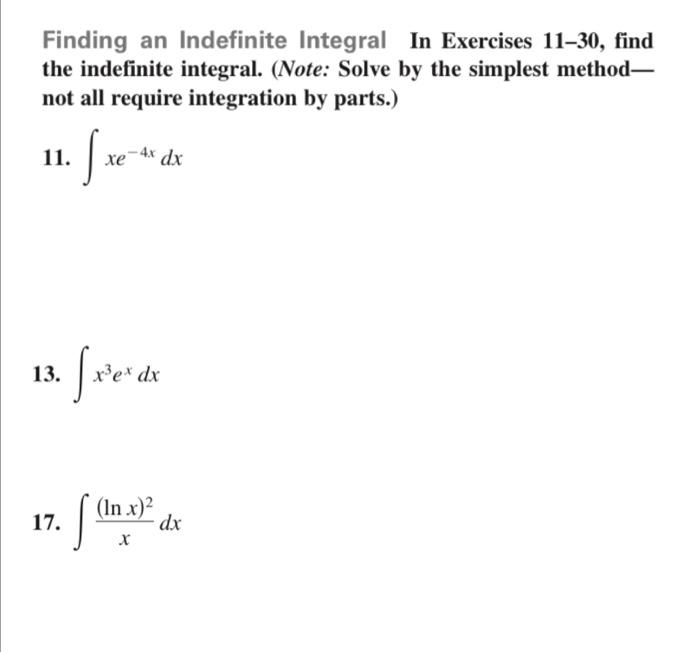 Finding an Indefinite Integral In Exercises 11–30, find the indefinite integral. (Note: Solve by the simplest method—not all require integration by parts.)

11. $\int xe^{-4x}\,dx$

13. $\int x^3e^x\,dx$

17. $\int \frac{(\ln x)^2}{x}\,dx$